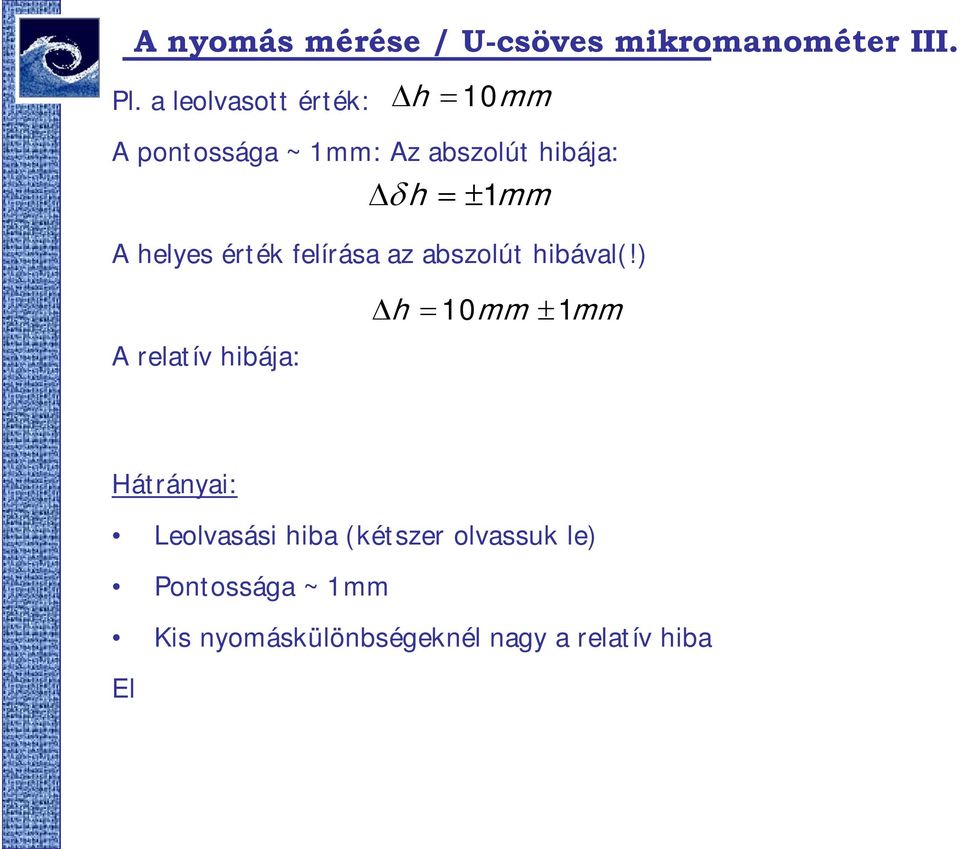 A nyomás mérése / U-csöves mikromanométer III.

Pl. a leolvasott érték: $\Delta h = 10mm$

A pontossága ~ 1mm: Az abszolút hibája:

$\Delta\delta h = \pm 1mm$

A helyes érték felírása az abszolút hibával(!)

$\Delta h = 10mm \pm 1mm$

A relatív hibája:

Hátrányai:

• Leolvasási hiba (kétszer olvassuk le)

• Pontossága ~ 1mm

• Kis nyomáskülönbségeknél nagy a relatív hiba

El